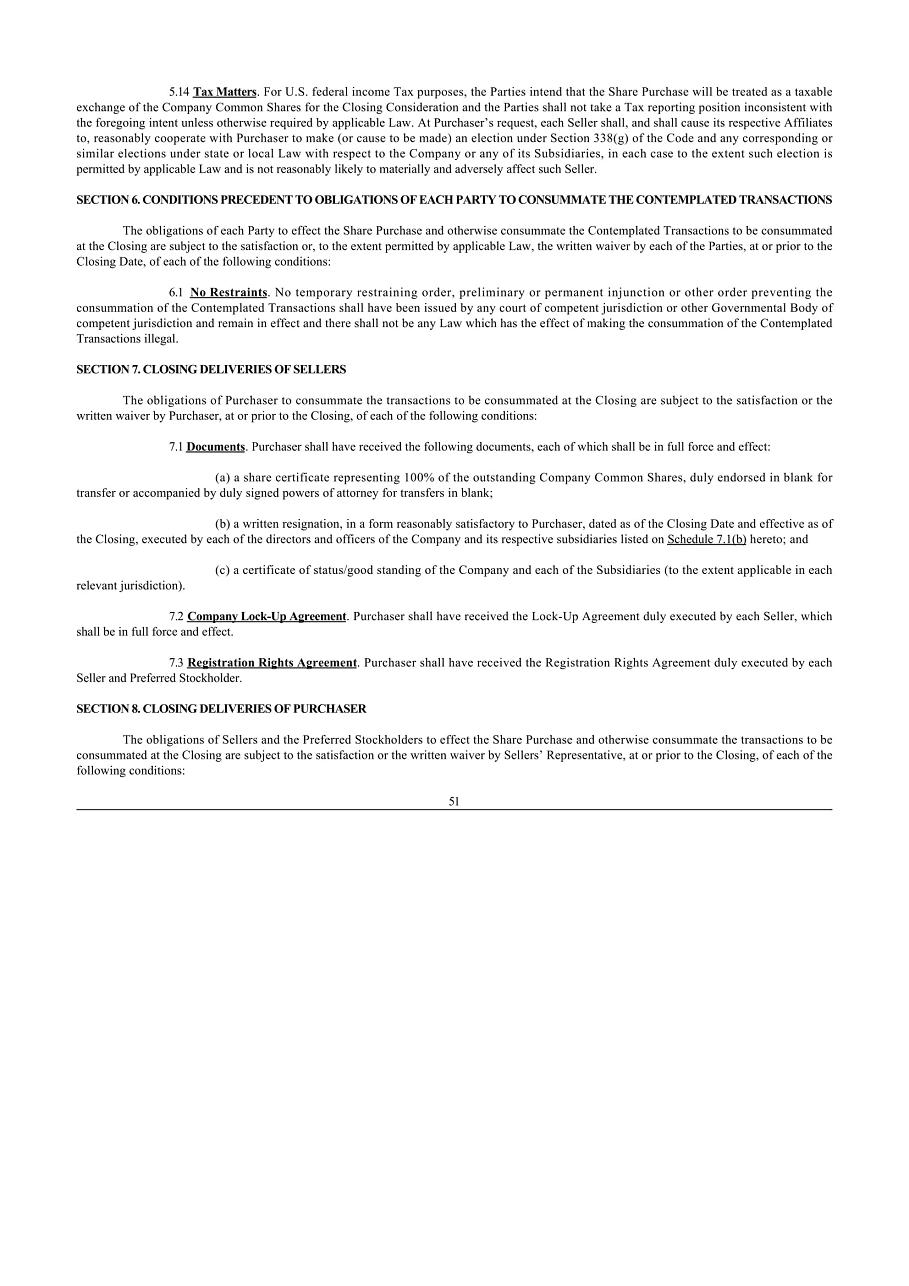 5.14 Tax Matters. For U.S. federal income Tax purposes, the Parties intend that the Share Purchase will be treated as a taxable exchange of the Company Common Shares for the Closing Consideration and the Parties shall not take a Tax reporting position inconsistent with the foregoing intent unless otherwise required by applicable Law. At Purchaser's request, each Seller shall, and shall cause its respective Affiliates to, reasonably cooperate with Purchaser to make (or cause to be made) an election under Section 338(g) of the Code and any corresponding or similar elections under state or local Law with respect to the Company or any of its Subsidiaries, in each case to the extent such election is permitted by applicable Law and is not reasonably likely to materially and adversely affect such Seller.

SECTION 6. CONDITIONS PRECEDENT TO OBLIGATIONS OF EACH PARTY TO CONSUMMATE THE CONTEMPLATED TRANSACTIONS

The obligations of each Party to effect the Share Purchase and otherwise consummate the Contemplated Transactions to be consummated at the Closing are subject to the satisfaction or, to the extent permitted by applicable Law, the written waiver by each of the Parties, at or prior to the Closing Date, of each of the following conditions:

6.1 No Restraints. No temporary restraining order, preliminary or permanent injunction or other order preventing the consummation of the Contemplated Transactions shall have been issued by any court of competent jurisdiction or other Governmental Body of competent jurisdiction and remain in effect and there shall not be any Law which has the effect of making the consummation of the Contemplated Transactions illegal.

SECTION 7. CLOSING DELIVERIES OF SELLERS

The obligations of Purchaser to consummate the transactions to be consummated at the Closing are subject to the satisfaction or the written waiver by Purchaser, at or prior to the Closing, of each of the following conditions:

7.1 Documents. Purchaser shall have received the following documents, each of which shall be in full force and effect:

(a) a share certificate representing 100% of the outstanding Company Common Shares, duly endorsed in blank for transfer or accompanied by duly signed powers of attorney for transfers in blank;

(b) a written resignation, in a form reasonably satisfactory to Purchaser, dated as of the Closing Date and effective as of the Closing, executed by each of the directors and officers of the Company and its respective subsidiaries listed on Schedule 7.1(b) hereto; and

(c) a certificate of status/good standing of the Company and each of the Subsidiaries (to the extent applicable in each relevant jurisdiction).

7.2 Company Lock-Up Agreement. Purchaser shall have received the Lock-Up Agreement duly executed by each Seller, which shall be in full force and effect.

7.3 Registration Rights Agreement. Purchaser shall have received the Registration Rights Agreement duly executed by each Seller and Preferred Stockholder.

SECTION 8. CLOSING DELIVERIES OF PURCHASER

The obligations of Sellers and the Preferred Stockholders to effect the Share Purchase and otherwise consummate the transactions to be consummated at the Closing are subject to the satisfaction or the written waiver by Sellers' Representative, at or prior to the Closing, of each of the following conditions:

51